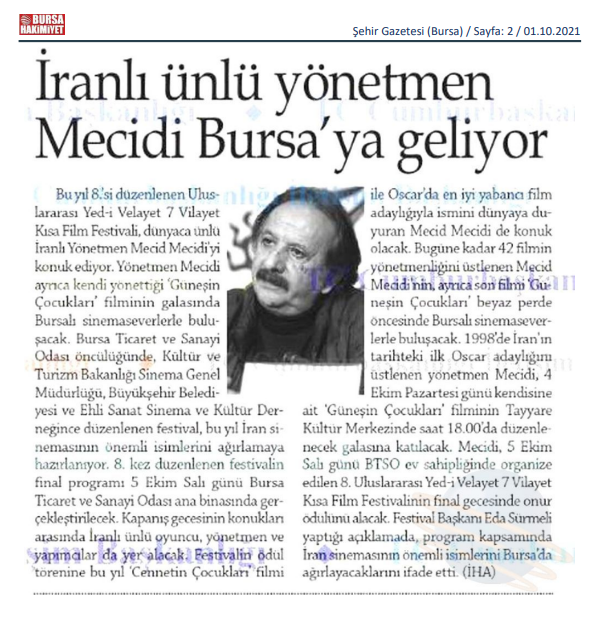 BURSA HAKİMİYET

Şehir Gazetesi (Bursa) / Sayfa: 2 / 01.10.2021

İranlı ünlü yönetmen Mecidi Bursa'ya geliyor

Bu yıl 8.'si düzenlenen Uluslararası Yed-i Velayet 7 Vilayet Kısa Film Festivali, dünyaca ünlü İranlı Yönetmen Mecid Mecidi'yi konuk ediyor. Yönetmen Mecidi ayrıca kendi yönettiği 'Güneşin Çocukları' filminin galasında Bursalı sinemaseverlerle buluşacak. Bursa Ticaret ve Sanayi Odası öncülüğünde, Kültür ve Turizm Bakanlığı Sinema Genel Müdürlüğü, Büyükşehir Belediyesi ve Ehli Sanat Sinema ve Kültür Derneğince düzenlenen festival, bu yıl İran sinemasının önemli isimlerini ağırlamaya hazırlanıyor. 8. kez düzenlenen festivalin final programı 5 Ekim Salı günü Bursa Ticaret ve Sanayi Odası ana binasında gerçekleştirilecek. Kapanış gecesinin konukları arasında İranlı ünlü oyuncu, yönetmen ve yapımcılar da yer alacak. Festivalin ödül törenine bu yıl 'Cennetin Çocukları' filmi ile Oscar'da en iyi yabancı film adaylığıyla ismini dünyaya duyuran Mecid Mecidi de konuk olacak. Bugüne kadar 42 filmin yönetmenliğini üstlenen Mecid Mecidi'nin, ayrıca son filmi 'Güneşin Çocukları' beyaz perde öncesinde Bursalı sinemaseverlerle buluşacak. 1998'de İran'ın tarihteki ilk Oscar adaylığını üstlenen yönetmen Mecidi, 4 Ekim Pazartesi günü kendisine ait 'Güneşin Çocukları' filminin Tayyare Kültür Merkezinde saat 18.00'da düzenlenecek galasına katılacak. Mecidi, 5 Ekim Salı günü BTSO ev sahipliğinde organize edilen 8. Uluslararası Yed-i Velayet 7 Vilayet Kısa Film Festivalinin final gecesinde onur ödülünü alacak. Festival Başkanı Eda Sürmeli yaptığı açıklamada, program kapsamında İran sinemasının önemli isimlerini Bursa'da ağırlayacaklarını ifade etti. (İHA)